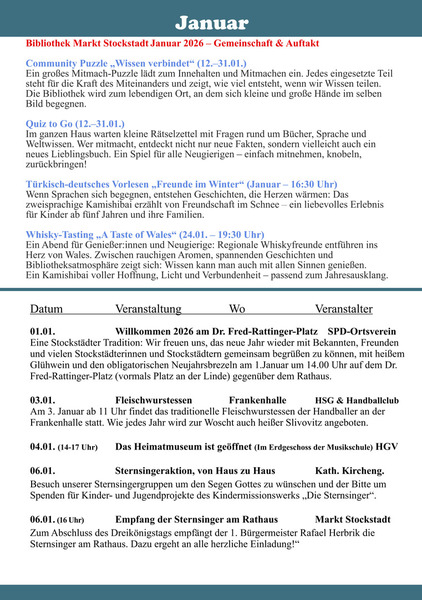 Januar

Bibliothek Markt Stockstadt Januar 2026 – Gemeinschaft & Auftakt

Community Puzzle „Wissen verbindet“ (12.–31.01.)
Ein großes Mitmach-Puzzle lädt zum Innehalten und Mitmachen ein. Jedes eingesetzte Teil steht für die Kraft des Miteinanders und zeigt, wie viel entsteht, wenn wir Wissen teilen. Die Bibliothek wird zum lebendigen Ort, an dem sich kleine und große Hände im selben Bild begegnen.

Quiz to Go (12.–31.01.)
Im ganzen Haus warten kleine Rätselzettel mit Fragen rund um Bücher, Sprache und Weltwissen. Wer mitmacht, entdeckt nicht nur neue Fakten, sondern vielleicht auch ein neues Lieblingsbuch. Ein Spiel für alle Neugierigen – einfach mitnehmen, knobeln, zurückbringen!

Türkisch-deutsches Vorlesen „Freunde im Winter“ (Januar – 16:30 Uhr)
Wenn Sprachen sich begegnen, entstehen Geschichten, die Herzen wärmen: Das zweisprachige Kamishibai erzählt von Freundschaft im Schnee – ein liebevolles Erlebnis für Kinder ab fünf Jahren und ihre Familien.

Whisky-Tasting „A Taste of Wales“ (24.01. – 19:30 Uhr)
Ein Abend für Genießer:innen und Neugierige: Regionale Whiskyfreunde entführen ins Herz von Wales. Zwischen rauchigen Aromen, spannenden Geschichten und Bibliotheksatmosphäre zeigt sich: Wissen kann man auch mit allen Sinnen genießen.
Ein Kamishibai voller Hoffnung, Licht und Verbundenheit – passend zum Jahresausklang.

Datum Veranstaltung Wo Veranstalter

01.01. Willkommen 2026 am Dr. Fred-Rattinger-Platz SPD-Ortsverein
Eine Stockstädter Tradition: Wir freuen uns, das neue Jahr wieder mit Bekannten, Freunden und vielen Stockstädterinnen und Stockstädtern gemeinsam begrüßen zu können, mit heißem Glühwein und den obligatorischen Neujahrsbrezeln am 1.Januar um 14.00 Uhr auf dem Dr. Fred-Rattinger-Platz (vormals Platz an der Linde) gegenüber dem Rathaus.

03.01. Fleischwurstessen Frankenhalle HSG & Handballclub
Am 3. Januar ab 11 Uhr findet das traditionelle Fleischwurstessen der Handballer an der Frankenhalle statt. Wie jedes Jahr wird zur Woscht auch heißer Slivovitz angeboten.

04.01. (14-17 Uhr) Das Heimatmuseum ist geöffnet (Im Erdgeschoss der Musikschule) HGV

06.01. Sternsingeraktion, von Haus zu Haus Kath. Kircheng.
Besuch unserer Sternsingergruppen um den Segen Gottes zu wünschen und der Bitte um Spenden für Kinder- und Jugendprojekte des Kindermissionswerks „Die Sternsinger“.

06.01. (16 Uhr) Empfang der Sternsinger am Rathaus Markt Stockstadt
Zum Abschluss des Dreikönigstags empfängt der 1. Bürgermeister Rafael Herbrik die Sternsinger am Rathaus. Dazu ergeht an alle herzliche Einladung!“